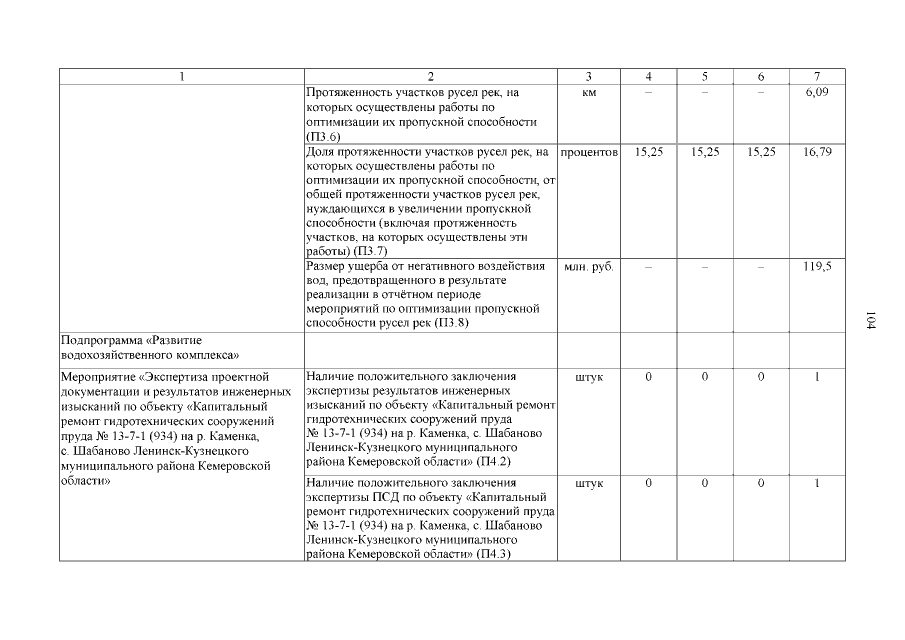 | 1 | 2 | 3 | 4 | 5 | 6 | 7 |
|---|---|---|---|---|---|---|
| | Протяженность участков русел рек, на которых осуществлены работы по оптимизации их пропускной способности (П3.6) | км | – | – | – | 6,09 |
| | Доля протяженности участков русел рек, на которых осуществлены работы по оптимизации их пропускной способности, от общей протяженности участков русел рек, нуждающихся в увеличении пропускной способности (включая протяженность участков, на которых осуществлены эти работы) (П3.7) | процентов | 15,25 | 15,25 | 15,25 | 16,79 |
| | Размер ущерба от негативного воздействия вод, предотвращенного в результате реализации в отчётном периоде мероприятий по оптимизации пропускной способности русел рек (П3.8) | млн. руб. | – | – | – | 119,5 |
| Подпрограмма «Развитие водохозяйственного комплекса» | | | | | | |
| Мероприятие «Экспертиза проектной документации и результатов инженерных изысканий по объекту «Капитальный ремонт гидротехнических сооружений пруда № 13-7-1 (934) на р. Каменка, с. Шабаново Ленинск-Кузнецкого муниципального района Кемеровской области» | Наличие положительного заключения экспертизы результатов инженерных изысканий по объекту «Капитальный ремонт гидротехнических сооружений пруда № 13-7-1 (934) на р. Каменка, с. Шабаново Ленинск-Кузнецкого муниципального района Кемеровской области» (П4.2) | штук | 0 | 0 | 0 | 1 |
| | Наличие положительного заключения экспертизы ПСД по объекту «Капитальный ремонт гидротехнических сооружений пруда № 13-7-1 (934) на р. Каменка, с. Шабаново Ленинск-Кузнецкого муниципального района Кемеровской области» (П4.3) | штук | 0 | 0 | 0 | 1 |

104